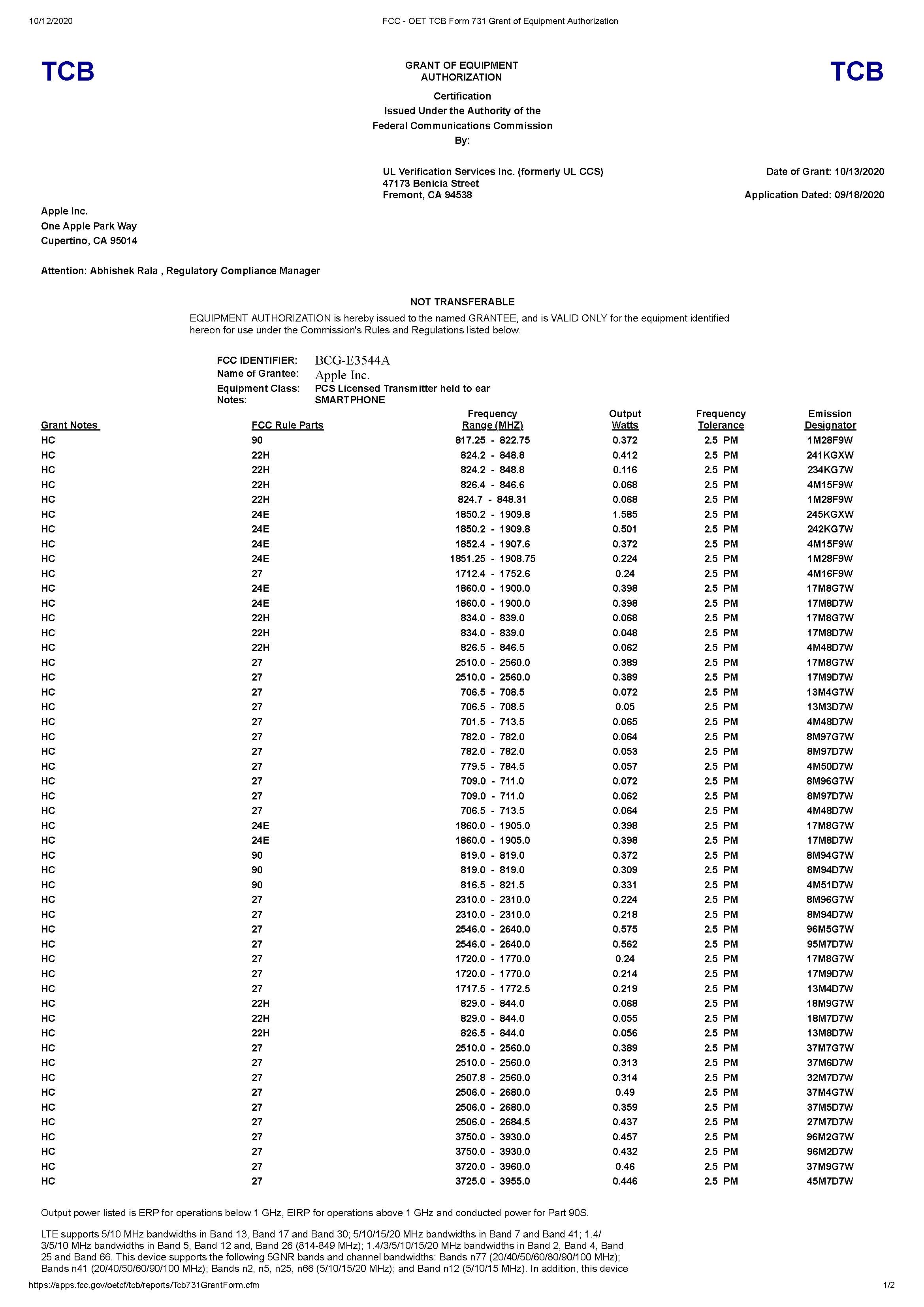 10/12/2020 FCC - OET TCB Form 731 Grant of Equipment Authorization

TCB

GRANT OF EQUIPMENT AUTHORIZATION

TCB

Certification
Issued Under the Authority of the
Federal Communications Commission
By:

UL Verification Services Inc. (formerly UL CCS)
47173 Benicia Street
Fremont, CA 94538

Date of Grant: 10/13/2020

Application Dated: 09/18/2020

Apple Inc.
One Apple Park Way
Cupertino, CA 95014

Attention: Abhishek Rala , Regulatory Compliance Manager

NOT TRANSFERABLE

EQUIPMENT AUTHORIZATION is hereby issued to the named GRANTEE, and is VALID ONLY for the equipment identified hereon for use under the Commission's Rules and Regulations listed below.

FCC IDENTIFIER: BCG-E3544A
Name of Grantee: Apple Inc.
Equipment Class: PCS Licensed Transmitter held to ear
Notes: SMARTPHONE

| Grant Notes | FCC Rule Parts | Frequency Range (MHZ) | Output Watts | Frequency Tolerance | Emission Designator |
|---|---|---|---|---|---|
| HC | 90 | 817.25 - 822.75 | 0.372 | 2.5 PM | 1M28F9W |
| HC | 22H | 824.2 - 848.8 | 0.412 | 2.5 PM | 241KGXW |
| HC | 22H | 824.2 - 848.8 | 0.116 | 2.5 PM | 234KG7W |
| HC | 22H | 826.4 - 846.6 | 0.068 | 2.5 PM | 4M15F9W |
| HC | 22H | 824.7 - 848.31 | 0.068 | 2.5 PM | 1M28F9W |
| HC | 24E | 1850.2 - 1909.8 | 1.585 | 2.5 PM | 245KGXW |
| HC | 24E | 1850.2 - 1909.8 | 0.501 | 2.5 PM | 242KG7W |
| HC | 24E | 1852.4 - 1907.6 | 0.372 | 2.5 PM | 4M15F9W |
| HC | 24E | 1851.25 - 1908.75 | 0.224 | 2.5 PM | 1M28F9W |
| HC | 27 | 1712.4 - 1752.6 | 0.24 | 2.5 PM | 4M16F9W |
| HC | 24E | 1860.0 - 1900.0 | 0.398 | 2.5 PM | 17M8G7W |
| HC | 24E | 1860.0 - 1900.0 | 0.398 | 2.5 PM | 17M8D7W |
| HC | 22H | 834.0 - 839.0 | 0.068 | 2.5 PM | 17M8G7W |
| HC | 22H | 834.0 - 839.0 | 0.048 | 2.5 PM | 17M8D7W |
| HC | 22H | 826.5 - 846.5 | 0.062 | 2.5 PM | 4M48D7W |
| HC | 27 | 2510.0 - 2560.0 | 0.389 | 2.5 PM | 17M8G7W |
| HC | 27 | 2510.0 - 2560.0 | 0.389 | 2.5 PM | 17M9D7W |
| HC | 27 | 706.5 - 708.5 | 0.072 | 2.5 PM | 13M4G7W |
| HC | 27 | 706.5 - 708.5 | 0.05 | 2.5 PM | 13M3D7W |
| HC | 27 | 701.5 - 713.5 | 0.065 | 2.5 PM | 4M48D7W |
| HC | 27 | 782.0 - 782.0 | 0.064 | 2.5 PM | 8M97G7W |
| HC | 27 | 782.0 - 782.0 | 0.053 | 2.5 PM | 8M97D7W |
| HC | 27 | 779.5 - 784.5 | 0.057 | 2.5 PM | 4M50D7W |
| HC | 27 | 709.0 - 711.0 | 0.072 | 2.5 PM | 8M96G7W |
| HC | 27 | 709.0 - 711.0 | 0.062 | 2.5 PM | 8M97D7W |
| HC | 27 | 706.5 - 713.5 | 0.064 | 2.5 PM | 4M48D7W |
| HC | 24E | 1860.0 - 1905.0 | 0.398 | 2.5 PM | 17M8G7W |
| HC | 24E | 1860.0 - 1905.0 | 0.398 | 2.5 PM | 17M8D7W |
| HC | 90 | 819.0 - 819.0 | 0.372 | 2.5 PM | 8M94G7W |
| HC | 90 | 819.0 - 819.0 | 0.309 | 2.5 PM | 8M94D7W |
| HC | 90 | 816.5 - 821.5 | 0.331 | 2.5 PM | 4M51D7W |
| HC | 27 | 2310.0 - 2310.0 | 0.224 | 2.5 PM | 8M96G7W |
| HC | 27 | 2310.0 - 2310.0 | 0.218 | 2.5 PM | 8M94D7W |
| HC | 27 | 2546.0 - 2640.0 | 0.575 | 2.5 PM | 96M5G7W |
| HC | 27 | 2546.0 - 2640.0 | 0.562 | 2.5 PM | 95M7D7W |
| HC | 27 | 1720.0 - 1770.0 | 0.24 | 2.5 PM | 17M8G7W |
| HC | 27 | 1720.0 - 1770.0 | 0.214 | 2.5 PM | 17M9D7W |
| HC | 27 | 1717.5 - 1772.5 | 0.219 | 2.5 PM | 13M4D7W |
| HC | 22H | 829.0 - 844.0 | 0.068 | 2.5 PM | 18M9G7W |
| HC | 22H | 829.0 - 844.0 | 0.055 | 2.5 PM | 18M7D7W |
| HC | 22H | 826.5 - 844.0 | 0.056 | 2.5 PM | 13M8D7W |
| HC | 27 | 2510.0 - 2560.0 | 0.389 | 2.5 PM | 37M7G7W |
| HC | 27 | 2510.0 - 2560.0 | 0.313 | 2.5 PM | 37M6D7W |
| HC | 27 | 2507.8 - 2560.0 | 0.314 | 2.5 PM | 32M7D7W |
| HC | 27 | 2506.0 - 2680.0 | 0.49 | 2.5 PM | 37M4G7W |
| HC | 27 | 2506.0 - 2680.0 | 0.359 | 2.5 PM | 37M5D7W |
| HC | 27 | 2506.0 - 2684.5 | 0.437 | 2.5 PM | 27M7D7W |
| HC | 27 | 3750.0 - 3930.0 | 0.457 | 2.5 PM | 96M2G7W |
| HC | 27 | 3750.0 - 3930.0 | 0.432 | 2.5 PM | 96M2D7W |
| HC | 27 | 3720.0 - 3960.0 | 0.46 | 2.5 PM | 37M9G7W |
| HC | 27 | 3725.0 - 3955.0 | 0.446 | 2.5 PM | 45M7D7W |

Output power listed is ERP for operations below 1 GHz, EIRP for operations above 1 GHz and conducted power for Part 90S.

LTE supports 5/10 MHz bandwidths in Band 13, Band 17 and Band 30; 5/10/15/20 MHz bandwidths in Band 7 and Band 41; 1.4/ 3/5/10 MHz bandwidths in Band 5, Band 12 and, Band 26 (814-849 MHz); 1.4/3/5/10/15/20 MHz bandwidths in Band 2, Band 4, Band 25 and Band 66. This device supports the following 5GNR bands and channel bandwidths: Bands n77 (20/40/50/60/80/90/100 MHz); Bands n41 (20/40/50/60/90/100 MHz); Bands n2, n5, n25, n66 (5/10/15/20 MHz); and Band n12 (5/10/15 MHz). In addition, this device

https://apps.fcc.gov/oetcf/tcb/reports/Tcb731GrantForm.cfm 1/2